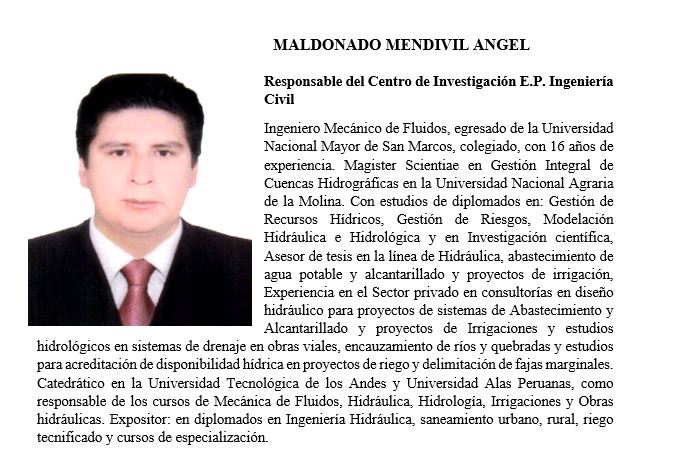 MALDONADO MENDIVIL ANGEL

Responsable del Centro de Investigación E.P. Ingeniería Civil

Ingeniero Mecánico de Fluidos, egresado de la Universidad Nacional Mayor de San Marcos, colegiado, con 16 años de experiencia. Magister Scientiae en Gestión Integral de Cuencas Hidrográficas en la Universidad Nacional Agraria de la Molina. Con estudios de diplomados en: Gestión de Recursos Hídricos, Gestión de Riesgos, Modelación Hidráulica e Hidrológica y en Investigación científica, Asesor de tesis en la línea de Hidráulica, abastecimiento de agua potable y alcantarillado y proyectos de irrigación, Experiencia en el Sector privado en consultorías en diseño hidráulico para proyectos de sistemas de Abastecimiento y Alcantarillado y proyectos de Irrigaciones y estudios hidrológicos en sistemas de drenaje en obras viales, encauzamiento de ríos y quebradas y estudios para acreditación de disponibilidad hídrica en proyectos de riego y delimitación de fajas marginales. Catedrático en la Universidad Tecnológica de los Andes y Universidad Alas Peruanas, como responsable de los cursos de Mecánica de Fluidos, Hidráulica, Hidrología, Irrigaciones y Obras hidráulicas. Expositor: en diplomados en Ingeniería Hidráulica, saneamiento urbano, rural, riego tecnificado y cursos de especialización.